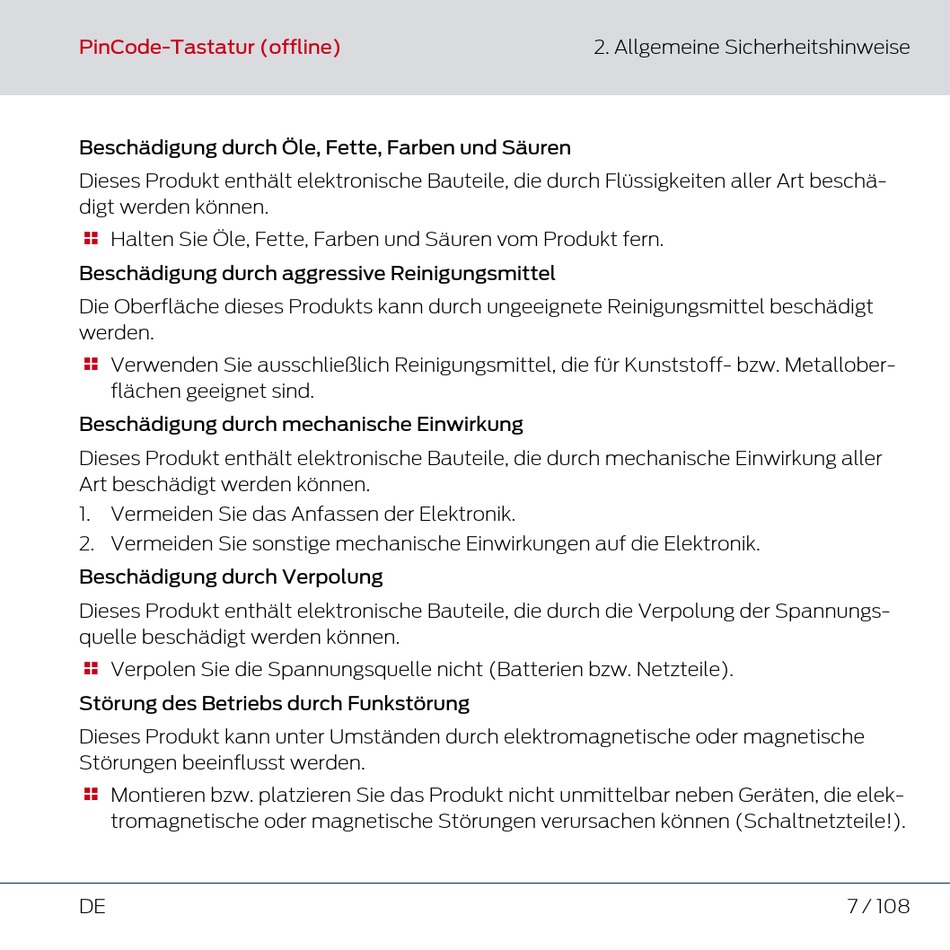 PinCode-Tastatur (offline)

2. Allgemeine Sicherheitshinweise

Beschädigung durch Öle, Fette, Farben und Säuren

Dieses Produkt enthält elektronische Bauteile, die durch Flüssigkeiten aller Art beschädigt werden können.

Halten Sie Öle, Fette, Farben und Säuren vom Produkt fern.

Beschädigung durch aggressive Reinigungsmittel

Die Oberfläche dieses Produkts kann durch ungeeignete Reinigungsmittel beschädigt werden.

Verwenden Sie ausschließlich Reinigungsmittel, die für Kunststoff- bzw. Metalloberflächen geeignet sind.

Beschädigung durch mechanische Einwirkung

Dieses Produkt enthält elektronische Bauteile, die durch mechanische Einwirkung aller Art beschädigt werden können.

1. Vermeiden Sie das Anfassen der Elektronik.
2. Vermeiden Sie sonstige mechanische Einwirkungen auf die Elektronik.

Beschädigung durch Verpolung

Dieses Produkt enthält elektronische Bauteile, die durch die Verpolung der Spannungsquelle beschädigt werden können.

Verpolen Sie die Spannungsquelle nicht (Batterien bzw. Netzteile).

Störung des Betriebs durch Funkstörung

Dieses Produkt kann unter Umständen durch elektromagnetische oder magnetische Störungen beeinflusst werden.

Montieren bzw. platzieren Sie das Produkt nicht unmittelbar neben Geräten, die elektromagnetische oder magnetische Störungen verursachen können (Schaltnetzteile!).

DE

7 / 108